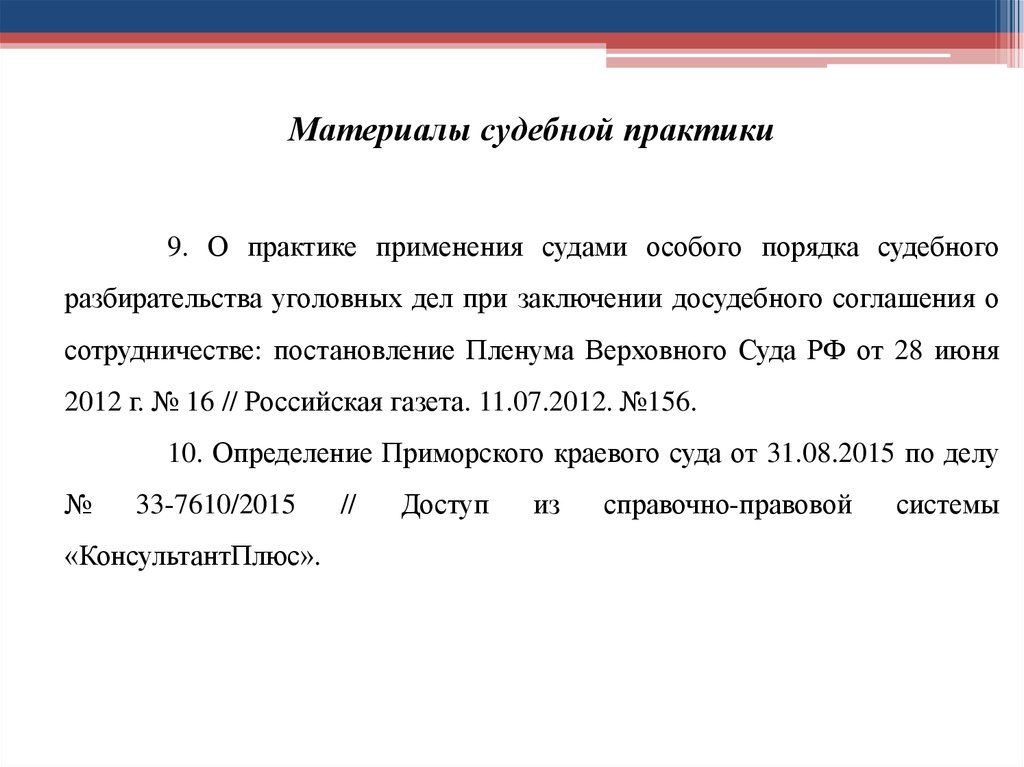 Материалы судебной практики

9. О практике применения судами особого порядка судебного разбирательства уголовных дел при заключении досудебного соглашения о сотрудничестве: постановление Пленума Верховного Суда РФ от 28 июня 2012 г. № 16 // Российская газета. 11.07.2012. №156.

10. Определение Приморского краевого суда от 31.08.2015 по делу № 33-7610/2015 // Доступ из справочно-правовой системы «КонсультантПлюс».